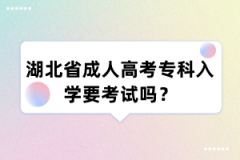 湖北省成人高考专科入学要考试吗？